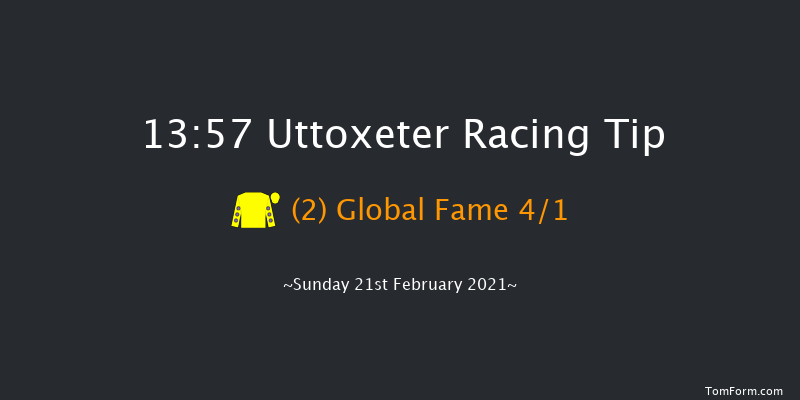 13:57 Uttoxeter Racing Tip

(2) Global Fame 4/1

~Sunday 21st February 2021~

TomForm.com